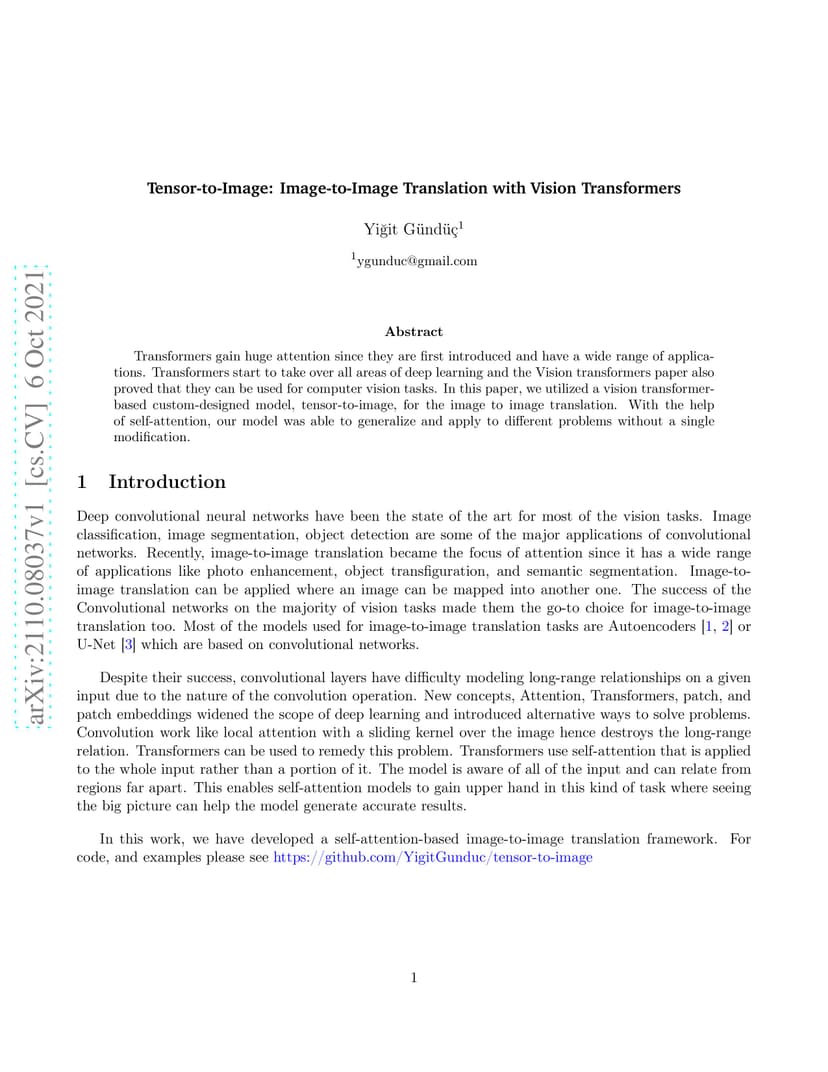 arXiv:2110.08037v1 [cs.CV] 6 Oct 2021

Tensor-to-Image: Image-to-Image Translation with Vision Transformers

Yiğit Gündüç$^1$

$^1$ygunduc@gmail.com

Abstract

Transformers gain huge attention since they are first introduced and have a wide range of applications. Transformers start to take over all areas of deep learning and the Vision transformers paper also proved that they can be used for computer vision tasks. In this paper, we utilized a vision transformer-based custom-designed model, tensor-to-image, for the image to image translation. With the help of self-attention, our model was able to generalize and apply to different problems without a single modification.

1 Introduction

Deep convolutional neural networks have been the state of the art for most of the vision tasks. Image classification, image segmentation, object detection are some of the major applications of convolutional networks. Recently, image-to-image translation became the focus of attention since it has a wide range of applications like photo enhancement, object transfiguration, and semantic segmentation. Image-to-image translation can be applied where an image can be mapped into another one. The success of the Convolutional networks on the majority of vision tasks made them the go-to choice for image-to-image translation too. Most of the models used for image-to-image translation tasks are Autoencoders [1, 2] or U-Net [3] which are based on convolutional networks.

Despite their success, convolutional layers have difficulty modeling long-range relationships on a given input due to the nature of the convolution operation. New concepts, Attention, Transformers, patch, and patch embeddings widened the scope of deep learning and introduced alternative ways to solve problems. Convolution work like local attention with a sliding kernel over the image hence destroys the long-range relation. Transformers can be used to remedy this problem. Transformers use self-attention that is applied to the whole input rather than a portion of it. The model is aware of all of the input and can relate from regions far apart. This enables self-attention models to gain upper hand in this kind of task where seeing the big picture can help the model generate accurate results.

In this work, we have developed a self-attention-based image-to-image translation framework. For code, and examples please see https://github.com/YigitGunduc/tensor-to-image

1